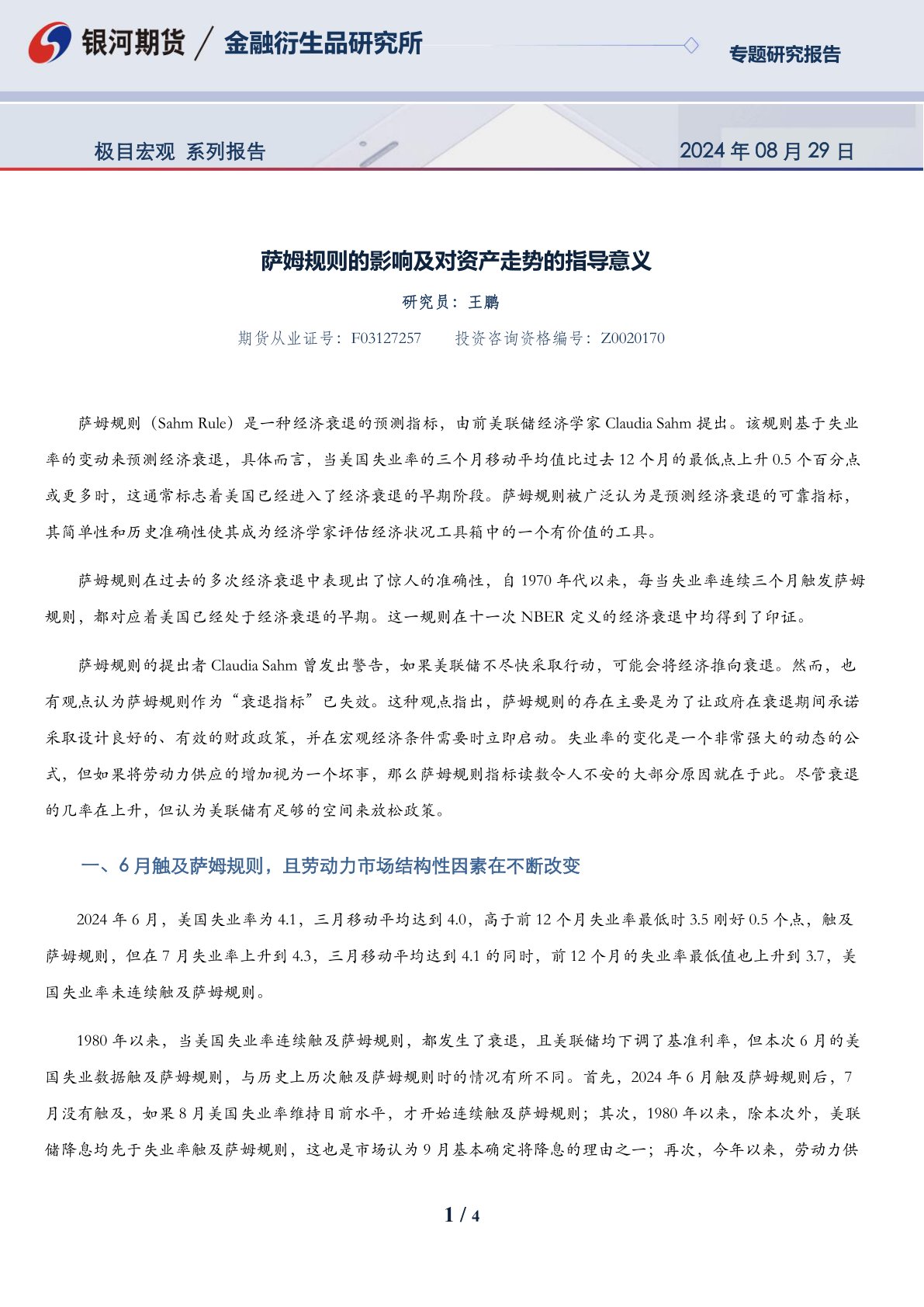 银河期货 / 金融衍生品研究所

专题研究报告

极目宏观 系列报告

2024 年 08 月 29 日

萨姆规则的影响及对资产走势的指导意义

研究员：王鹏

期货从业证号：F03127257　　投资咨询资格编号：Z0020170

萨姆规则（Sahm Rule）是一种经济衰退的预测指标，由前美联储经济学家 Claudia Sahm 提出。该规则基于失业率的变动来预测经济衰退，具体而言，当美国失业率的三个月移动平均值比过去 12 个月的最低点上升 0.5 个百分点或更多时，这通常标志着美国已经进入了经济衰退的早期阶段。萨姆规则被广泛认为是预测经济衰退的可靠指标，其简单性和历史准确性使其成为经济学家评估经济状况工具箱中的一个有价值的工具。

萨姆规则在过去的多次经济衰退中表现出了惊人的准确性，自 1970 年代以来，每当失业率连续三个月触发萨姆规则，都对应着美国已经处于经济衰退的早期。这一规则在十一次 NBER 定义的经济衰退中均得到了印证。

萨姆规则的提出者 Claudia Sahm 曾发出警告，如果美联储不尽快采取行动，可能会将经济推向衰退。然而，也有观点认为萨姆规则作为“衰退指标”已失效。这种观点指出，萨姆规则的存在主要是为了让政府在衰退期间承诺采取设计良好的、有效的财政政策，并在宏观经济条件需要时立即启动。失业率的变化是一个非常强大的动态的公式，但如果将劳动力供应的增加视为一个坏事，那么萨姆规则指标读数令人不安的大部分原因就在于此。尽管衰退的几率在上升，但认为美联储有足够的空间来放松政策。

一、6 月触及萨姆规则，且劳动力市场结构性因素在不断改变

2024 年 6 月，美国失业率为 4.1，三月移动平均达到 4.0，高于前 12 个月失业率最低时 3.5 刚好 0.5 个点，触及萨姆规则，但在 7 月失业率上升到 4.3，三月移动平均达到 4.1 的同时，前 12 个月的失业率最低值也上升到 3.7，美国失业率未连续触及萨姆规则。

1980 年以来，当美国失业率连续触及萨姆规则，都发生了衰退，且美联储均下调了基准利率，但本次 6 月的美国失业数据触及萨姆规则，与历史上历次触及萨姆规则时的情况有所不同。首先，2024 年 6 月触及萨姆规则后，7 月没有触及，如果 8 月美国失业率维持目前水平，才开始连续触及萨姆规则；其次，1980 年以来，除本次外，美联储降息均先于失业率触及萨姆规则，这也是市场认为 9 月基本确定将降息的理由之一；再次，今年以来，劳动力供

1 / 4